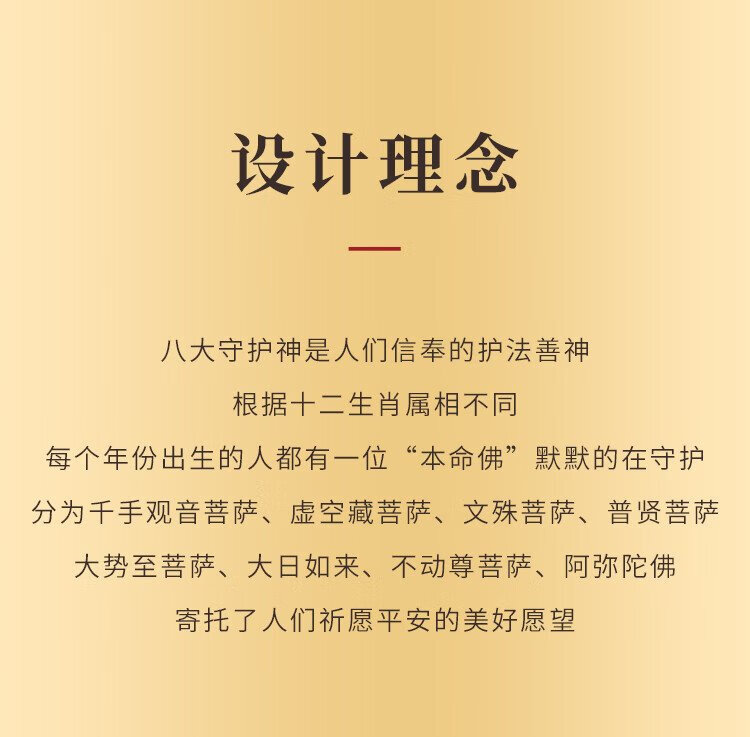 设计理念

八大守护神是人们信奉的护法善神
根据十二生肖属相不同
每个年份出生的人都有一位“本命佛”默默的在守护
分为千手观音菩萨、虚空藏菩萨、文殊菩萨、普贤菩萨
大势至菩萨、大日如来、不动尊菩萨、阿弥陀佛
寄托了人们祈愿平安的美好愿望